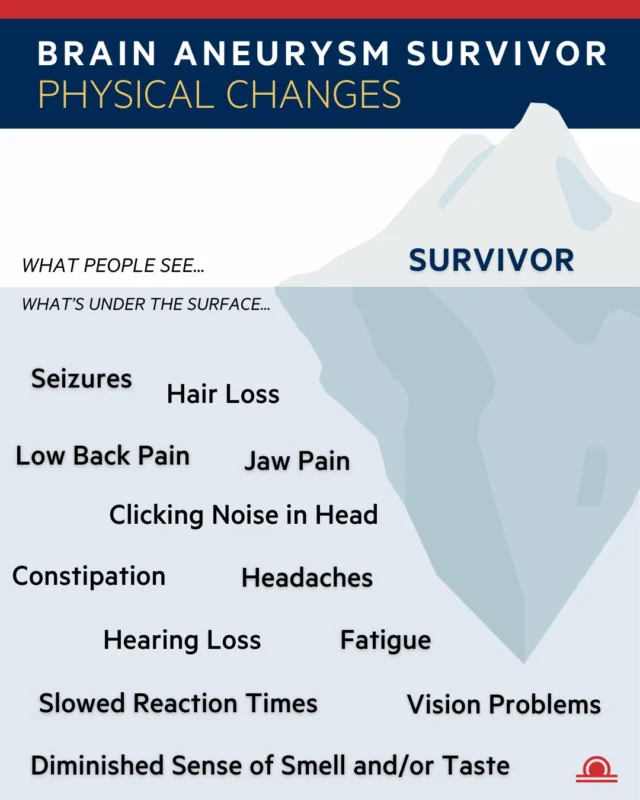 BRAIN ANEURYSM SURVIVOR
PHYSICAL CHANGES

WHAT PEOPLE SEE...

SURVIVOR

WHAT'S UNDER THE SURFACE...

Seizures

Hair Loss

Low Back Pain

Jaw Pain

Clicking Noise in Head

Constipation

Headaches

Hearing Loss

Fatigue

Slowed Reaction Times

Vision Problems

Diminished Sense of Smell and/or Taste